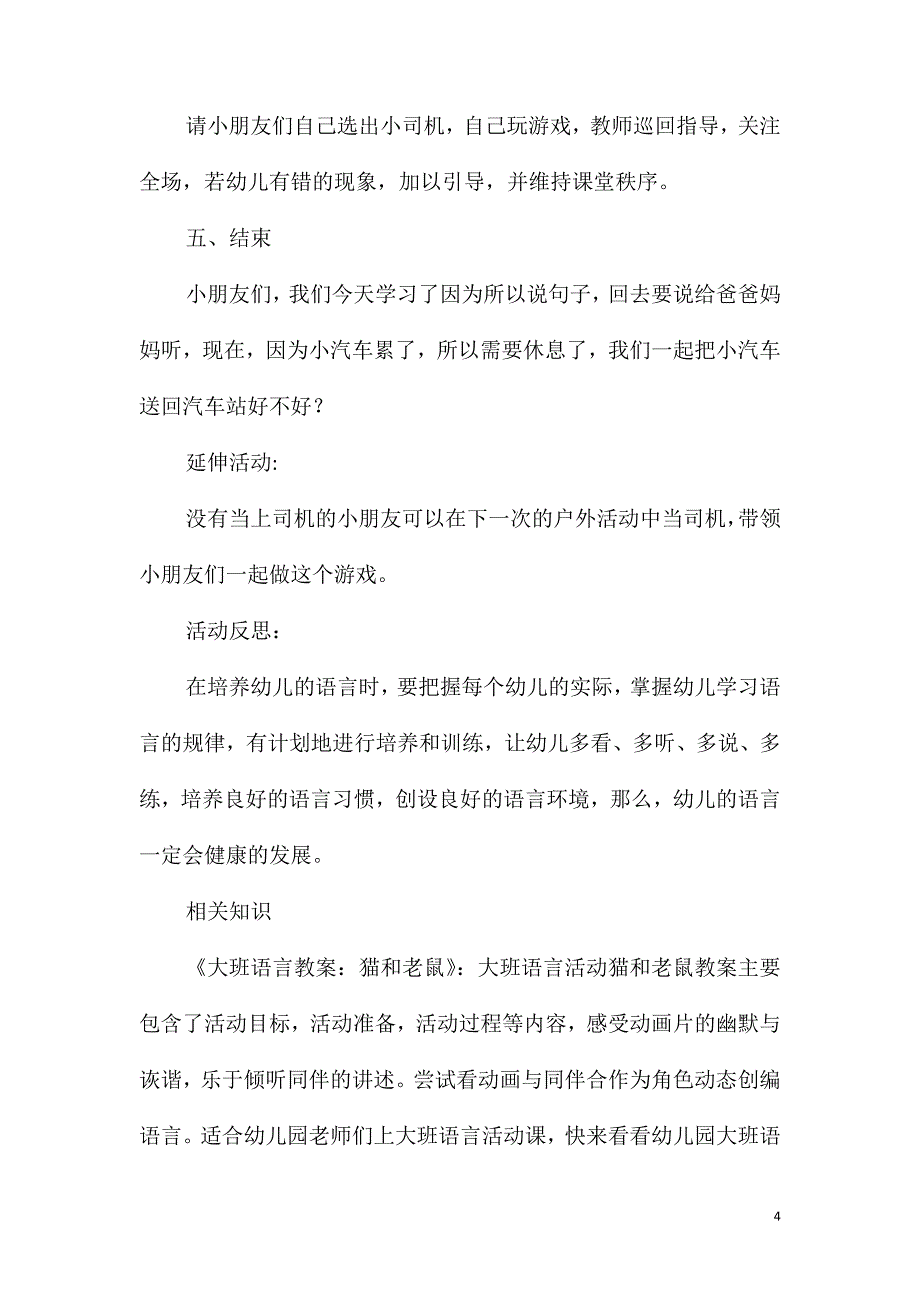 请小朋友们自己选出小司机，自己玩游戏，教师巡回指导，关注全场，若幼儿有错的现象，加以引导，并维持课堂秩序。

五、结束

小朋友们，我们今天学习了因为所以说句子，回去要说给爸爸妈妈听，现在，因为小汽车累了，所以需要休息了，我们一起把小汽车送回汽车站好不好？

延伸活动:

没有当上司机的小朋友可以在下一次的户外活动中当司机，带领小朋友们一起做这个游戏。

活动反思：

在培养幼儿的语言时，要把握每个幼儿的实际，掌握幼儿学习语言的规律，有计划地进行培养和训练，让幼儿多看、多听、多说、多练，培养良好的语言习惯，创设良好的语言环境，那么，幼儿的语言一定会健康的发展。

相关知识

《大班语言教案：猫和老鼠》：大班语言活动猫和老鼠教案主要包含了活动目标，活动准备，活动过程等内容，感受动画片的幽默与诙谐，乐于倾听同伴的讲述。尝试看动画与同伴合作为角色动态创编语言。适合幼儿园老师们上大班语言活动课，快来看看幼儿园大班语

4